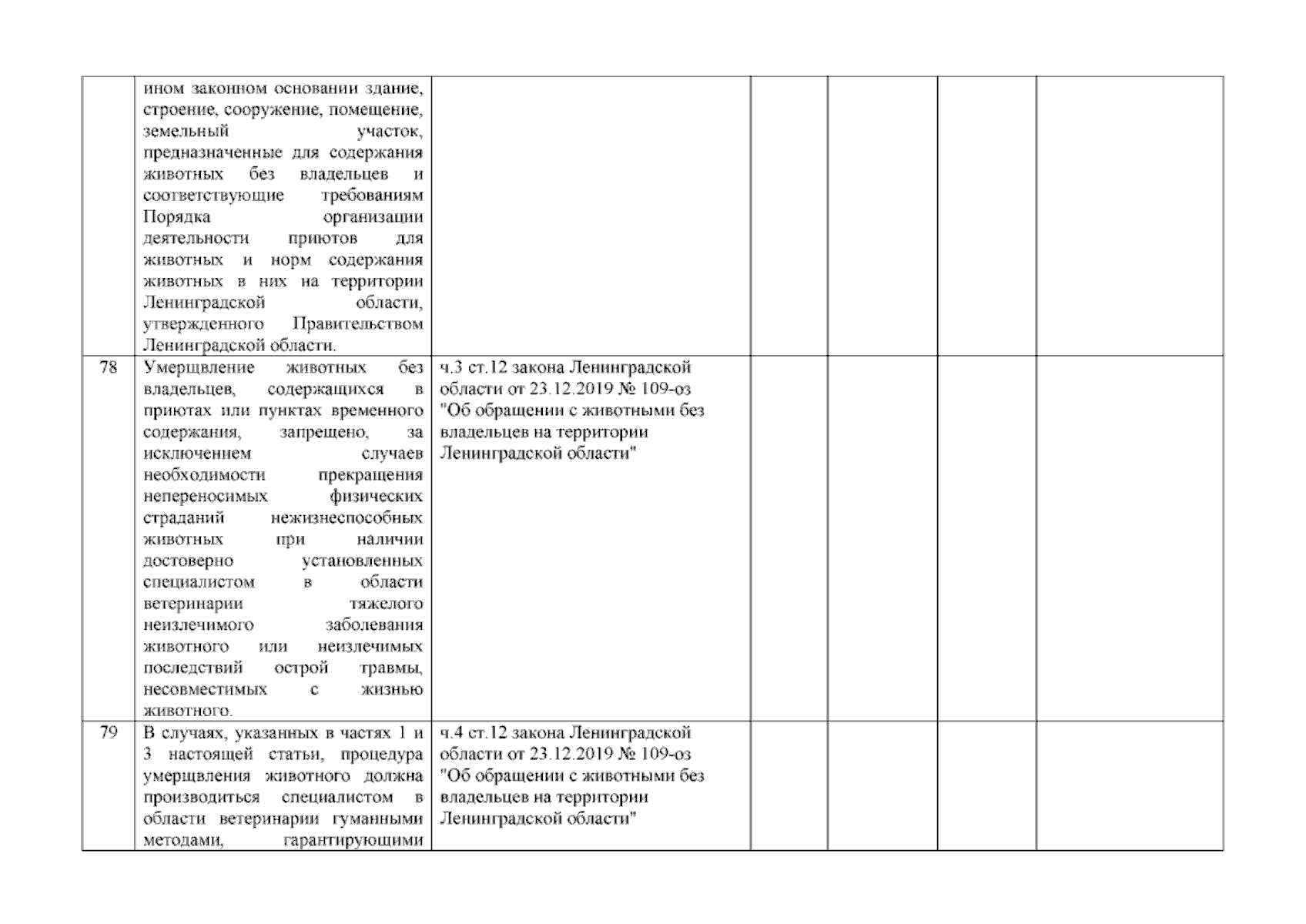 |  |  |  |  |  |  |  |
|---|---|---|---|---|---|---|
|  | ином законном основании здание, строение, сооружение, помещение, земельный участок, предназначенные для содержания животных без владельцев и соответствующие требованиям Порядка организации деятельности приютов для животных и норм содержания животных в них на территории Ленинградской области, утвержденного Правительством Ленинградской области. |  |  |  |  |  |
| 78 | Умерщвление животных без владельцев, содержащихся в приютах или пунктах временного содержания, запрещено, за исключением случаев необходимости прекращения непереносимых физических страданий нежизнеспособных животных при наличии достоверно установленных специалистом в области ветеринарии тяжелого неизлечимого заболевания животного или неизлечимых последствий острой травмы, несовместимых с жизнью животного. | ч.3 ст.12 закона Ленинградской области от 23.12.2019 № 109-оз "Об обращении с животными без владельцев на территории Ленинградской области" |  |  |  |  |
| 79 | В случаях, указанных в частях 1 и 3 настоящей статьи, процедура умерщвления животного должна производиться специалистом в области ветеринарии гуманными методами, гарантирующими | ч.4 ст.12 закона Ленинградской области от 23.12.2019 № 109-оз "Об обращении с животными без владельцев на территории Ленинградской области" |  |  |  |  |